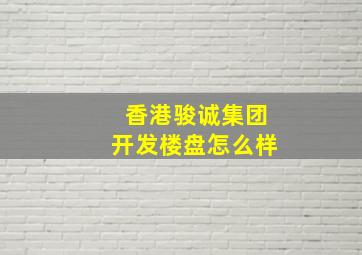 香港骏诚集团
开发楼盘怎么样